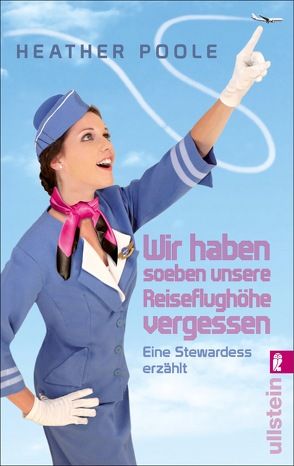 HEATHER POOLE

Wir haben soeben unsere Reiseflughöhe vergessen

Eine Stewardess erzählt

ullstein